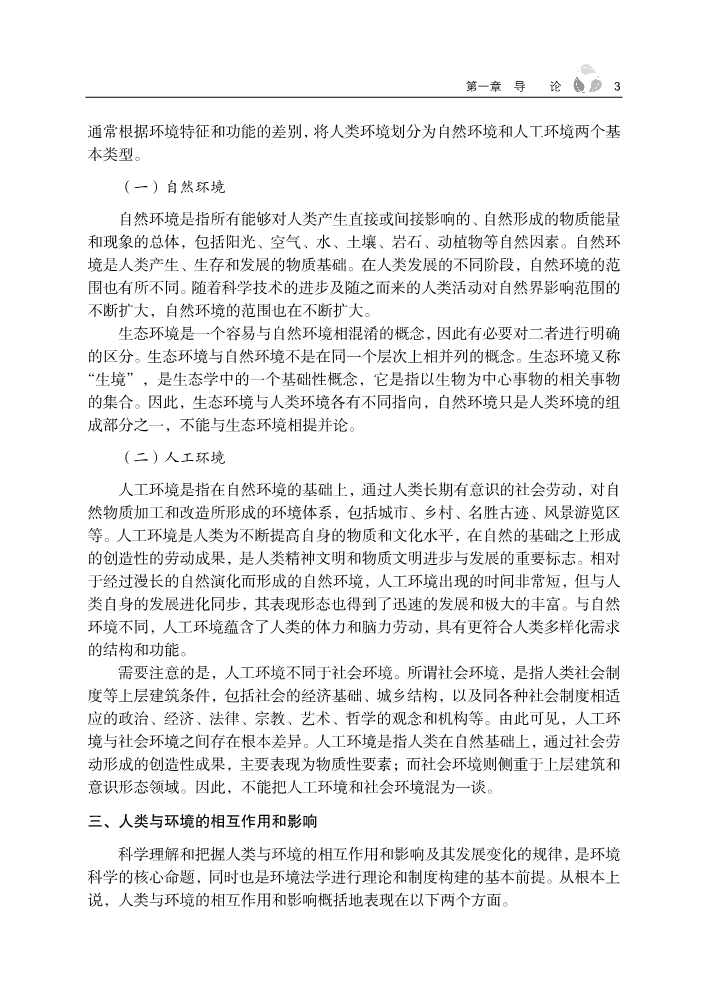 第一章　导　论　3

通常根据环境特征和功能的差别，将人类环境划分为自然环境和人工环境两个基本类型。

（一）自然环境

自然环境是指所有能够对人类产生直接或间接影响的、自然形成的物质能量和现象的总体，包括阳光、空气、水、土壤、岩石、动植物等自然因素。自然环境是人类产生、生存和发展的物质基础。在人类发展的不同阶段，自然环境的范围也有所不同。随着科学技术的进步及随之而来的人类活动对自然界影响范围的不断扩大，自然环境的范围也在不断扩大。

生态环境是一个容易与自然环境相混淆的概念，因此有必要对二者进行明确的区分。生态环境与自然环境不是在同一个层次上相并列的概念。生态环境又称“生境”，是生态学中的一个基础性概念，它是指以生物为中心事物的相关事物的集合。因此，生态环境与人类环境各有不同指向，自然环境只是人类环境的组成部分之一，不能与生态环境相提并论。

（二）人工环境

人工环境是指在自然环境的基础上，通过人类长期有意识的社会劳动，对自然物质加工和改造所形成的环境体系，包括城市、乡村、名胜古迹、风景游览区等。人工环境是人类为不断提高自身的物质和文化水平，在自然的基础之上形成的创造性的劳动成果，是人类精神文明和物质文明进步与发展的重要标志。相对于经过漫长的自然演化而形成的自然环境，人工环境出现的时间非常短，但与人类自身的发展进化同步，其表现形态也得到了迅速的发展和极大的丰富。与自然环境不同，人工环境蕴含了人类的体力和脑力劳动，具有更符合人类多样化需求的结构和功能。

需要注意的是，人工环境不同于社会环境。所谓社会环境，是指人类社会制度等上层建筑条件，包括社会的经济基础、城乡结构，以及同各种社会制度相适应的政治、经济、法律、宗教、艺术、哲学的观念和机构等。由此可见，人工环境与社会环境之间存在根本差异。人工环境是指人类在自然基础上，通过社会劳动形成的创造性成果，主要表现为物质性要素；而社会环境则侧重于上层建筑和意识形态领域。因此，不能把人工环境和社会环境混为一谈。

三、人类与环境的相互作用和影响

科学理解和把握人类与环境的相互作用和影响及其发展变化的规律，是环境科学的核心命题，同时也是环境法学进行理论和制度构建的基本前提。从根本上说，人类与环境的相互作用和影响概括地表现在以下两个方面。